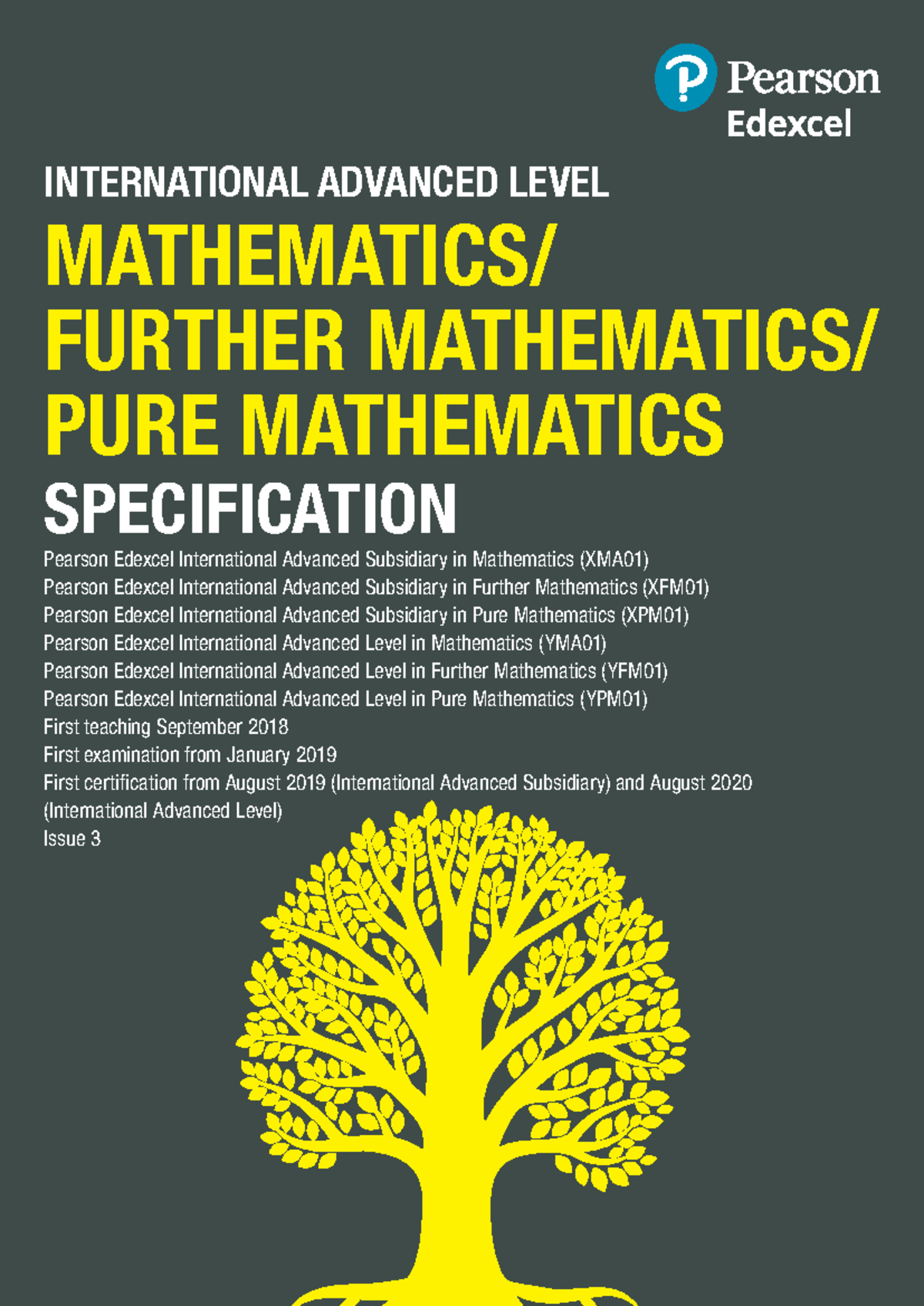 Pearson
Edexcel

INTERNATIONAL ADVANCED LEVEL

MATHEMATICS/
FURTHER MATHEMATICS/
PURE MATHEMATICS

SPECIFICATION

Pearson Edexcel International Advanced Subsidiary in Mathematics (XMA01)
Pearson Edexcel International Advanced Subsidiary in Further Mathematics (XFM01)
Pearson Edexcel International Advanced Subsidiary in Pure Mathematics (XPM01)
Pearson Edexcel International Advanced Level in Mathematics (YMA01)
Pearson Edexcel International Advanced Level in Further Mathematics (YFM01)
Pearson Edexcel International Advanced Level in Pure Mathematics (YPM01)
First teaching September 2018
First examination from January 2019
First certification from August 2019 (International Advanced Subsidiary) and August 2020 (International Advanced Level)
Issue 3